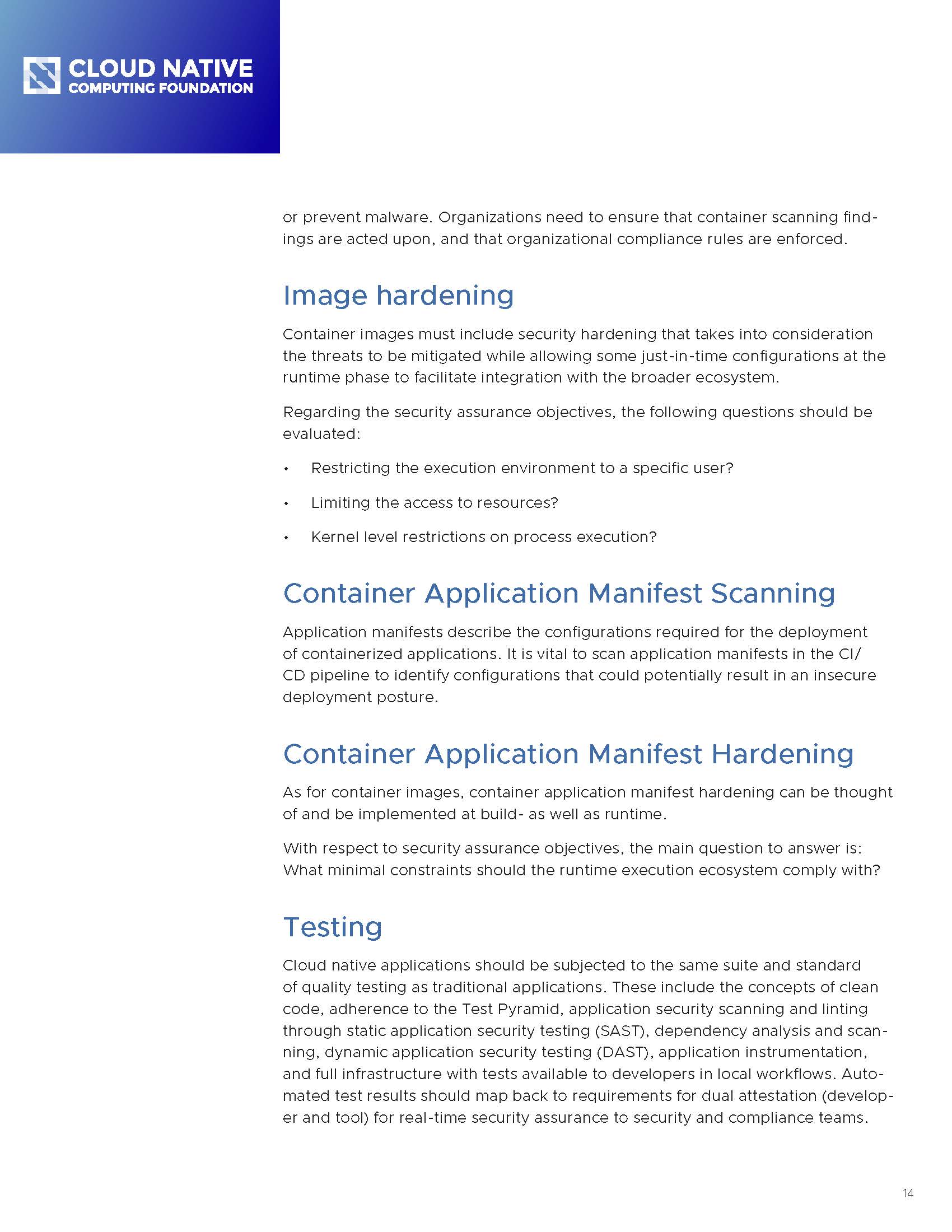 CLOUD NATIVE
COMPUTING FOUNDATION

or prevent malware. Organizations need to ensure that container scanning findings are acted upon, and that organizational compliance rules are enforced.

Image hardening

Container images must include security hardening that takes into consideration the threats to be mitigated while allowing some just-in-time configurations at the runtime phase to facilitate integration with the broader ecosystem.

Regarding the security assurance objectives, the following questions should be evaluated:

• Restricting the execution environment to a specific user?

• Limiting the access to resources?

• Kernel level restrictions on process execution?

Container Application Manifest Scanning

Application manifests describe the configurations required for the deployment of containerized applications. It is vital to scan application manifests in the CI/CD pipeline to identify configurations that could potentially result in an insecure deployment posture.

Container Application Manifest Hardening

As for container images, container application manifest hardening can be thought of and be implemented at build- as well as runtime.

With respect to security assurance objectives, the main question to answer is: What minimal constraints should the runtime execution ecosystem comply with?

Testing

Cloud native applications should be subjected to the same suite and standard of quality testing as traditional applications. These include the concepts of clean code, adherence to the Test Pyramid, application security scanning and linting through static application security testing (SAST), dependency analysis and scanning, dynamic application security testing (DAST), application instrumentation, and full infrastructure with tests available to developers in local workflows. Automated test results should map back to requirements for dual attestation (developer and tool) for real-time security assurance to security and compliance teams.

14